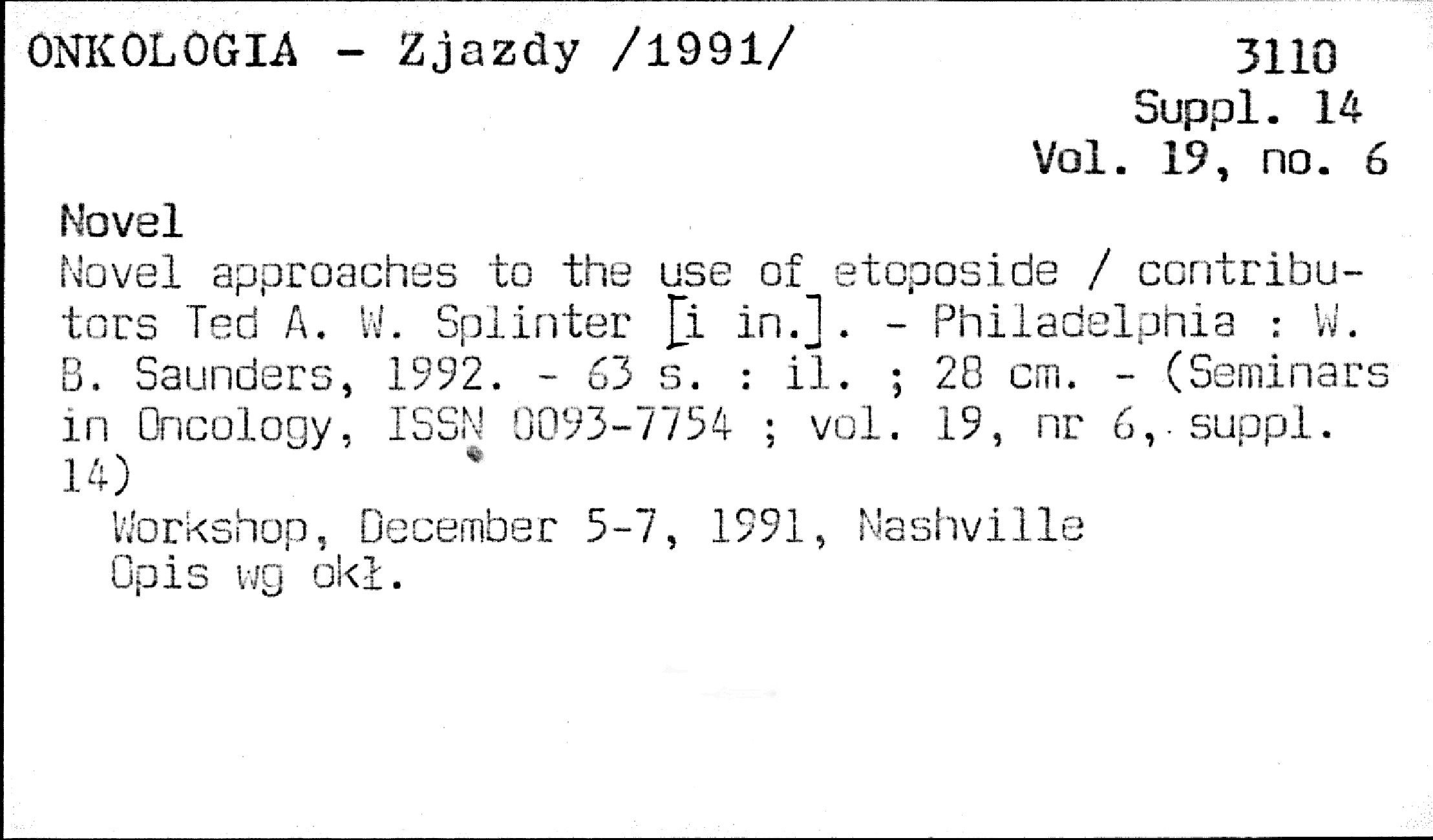 ONKOLOGIA - Zjazdy /1991/

3110
Suppl. 14
Vol. 19, no. 6

Novel

Novel approaches to the use of etoposide / contributors Ted A. W. Splinter [i in.]. - Philadelphia : W. B. Saunders, 1992. - 63 s. : il. ; 28 cm. - (Seminars in Oncology, ISSN 0093-7754 ; vol. 19, nr 6, suppl. 14)

Workshop, December 5-7, 1991, Nashville
Opis wg okł.